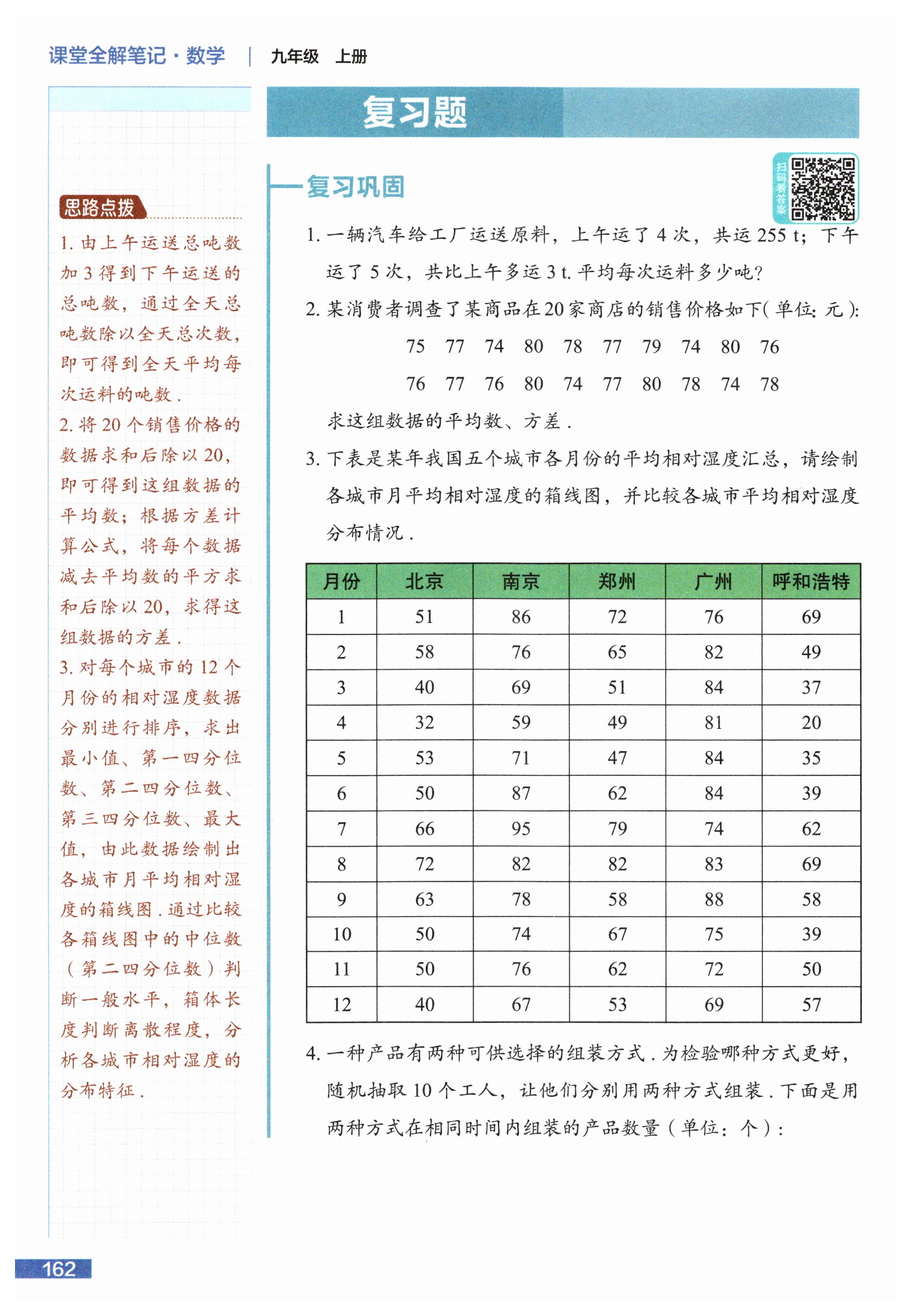 课堂全解笔记·数学 | 九年级 上册

思路点拨

1.由上午运送总吨数加3得到下午运送的总吨数，通过全天总吨数除以全天总次数，即可得到全天平均每次运料的吨数.

2.将20个销售价格的数据求和后除以20，即可得到这组数据的平均数；根据方差计算公式，将每个数据减去平均数的平方求和后除以20，求得这组数据的方差.

3.对每个城市的12个月份的相对湿度数据分别进行排序，求出最小值、第一四分位数、第二四分位数、第三四分位数、最大值，由此数据绘制出各城市月平均相对湿度的箱线图.通过比较各箱线图中的中位数（第二四分位数）判断一般水平，箱体长度判断离散程度，分析各城市相对湿度的分布特征.

复习题

复习巩固

扫码看答案

1.一辆汽车给工厂运送原料，上午运了4次，共运255 t；下午运了5次，共比上午多运3 t.平均每次运料多少吨?

2.某消费者调查了某商品在20家商店的销售价格如下(单位：元)：

75 77 74 80 78 77 79 74 80 76

76 77 76 80 74 77 80 78 74 78

求这组数据的平均数、方差.

3.下表是某年我国五个城市各月份的平均相对湿度汇总，请绘制各城市月平均相对湿度的箱线图，并比较各城市平均相对湿度分布情况.

| 月份 | 北京 | 南京 | 郑州 | 广州 | 呼和浩特 |
|---|---|---|---|---|---|
| 1 | 51 | 86 | 72 | 76 | 69 |
| 2 | 58 | 76 | 65 | 82 | 49 |
| 3 | 40 | 69 | 51 | 84 | 37 |
| 4 | 32 | 59 | 49 | 81 | 20 |
| 5 | 53 | 71 | 47 | 84 | 35 |
| 6 | 50 | 87 | 62 | 84 | 39 |
| 7 | 66 | 95 | 79 | 74 | 62 |
| 8 | 72 | 82 | 82 | 83 | 69 |
| 9 | 63 | 78 | 58 | 88 | 58 |
| 10 | 50 | 74 | 67 | 75 | 39 |
| 11 | 50 | 76 | 62 | 72 | 50 |
| 12 | 40 | 67 | 53 | 69 | 57 |

4.一种产品有两种可供选择的组装方式.为检验哪种方式更好，随机抽取10个工人，让他们分别用两种方式组装.下面是用两种方式在相同时间内组装的产品数量（单位：个）：

162